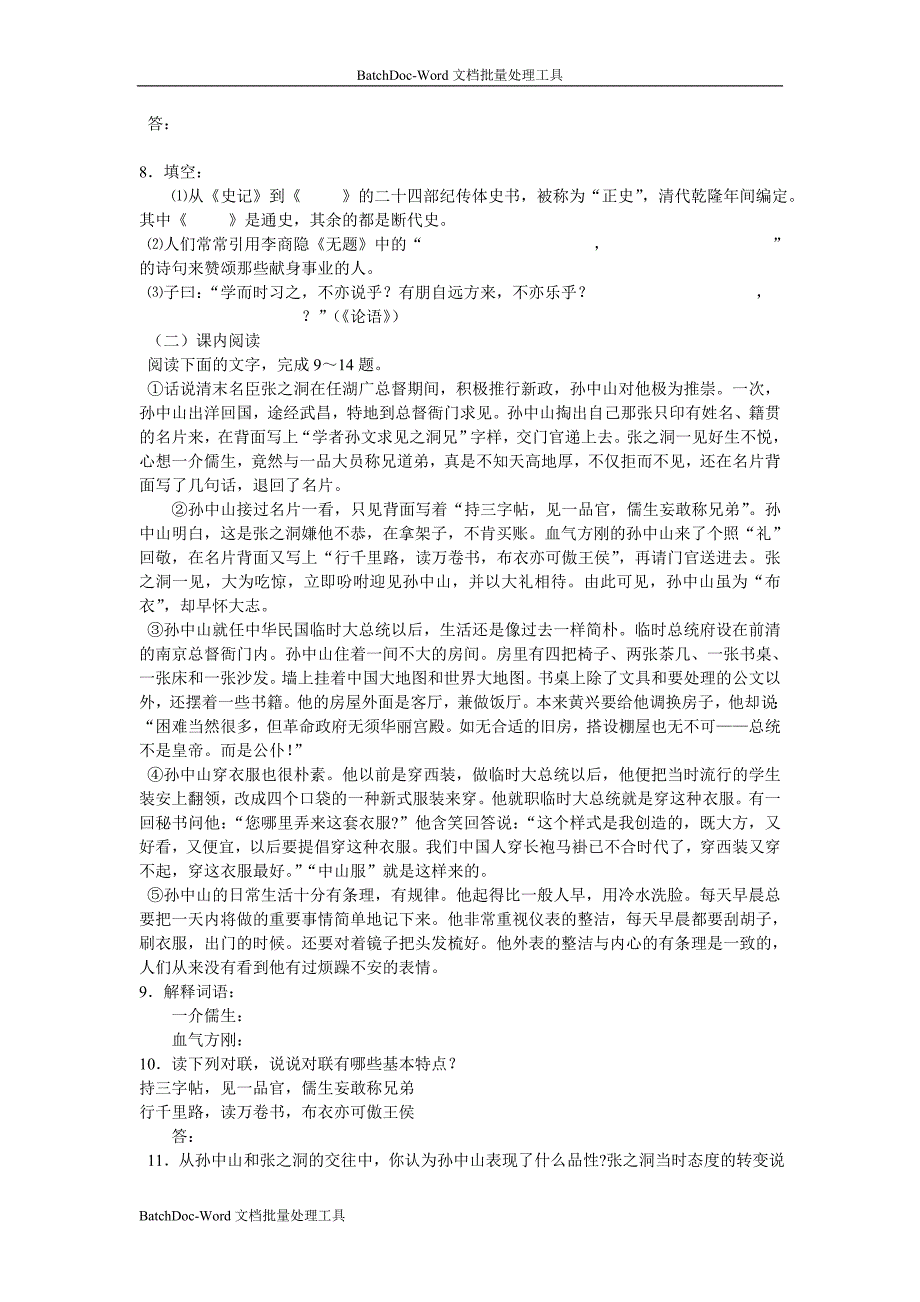 BatchDoc-Word 文档批量处理工具

答：

8．填空：

⑴从《史记》到《　　》的二十四部纪传体史书，被称为“正史”，清代乾隆年间编定。其中《　　》是通史，其余的都是断代史。

⑵人们常常引用李商隐《无题》中的“　　　　　　　　，　　　　　　　　”的诗句来赞颂那些献身事业的人。

⑶子曰：“学而时习之，不亦说乎？有朋自远方来，不亦乐乎？　　　　　　，　　　　　？”（《论语》）

（二）课内阅读

阅读下面的文字，完成 9～14 题。

①话说清末名臣张之洞在任湖广总督期间，积极推行新政，孙中山对他极为推崇。一次，孙中山出洋回国，途经武昌，特地到总督衙门求见。孙中山掏出自己那张只印有姓名、籍贯的名片来，在背面写上“学者孙文求见之洞兄”字样，交门官递上去。张之洞一见好生不悦，心想一介儒生，竟然与一品大员称兄道弟，真是不知天高地厚，不仅拒而不见，还在名片背面写了几句话，退回了名片。

②孙中山接过名片一看，只见背面写着“持三字帖，见一品官，儒生妄敢称兄弟”。孙中山明白，这是张之洞嫌他不恭，在拿架子，不肯买账。血气方刚的孙中山来了个照“礼”回敬，在名片背面又写上“行千里路，读万卷书，布衣亦可傲王侯”，再请门官送进去。张之洞一见，大为吃惊，立即吩咐迎见孙中山，并以大礼相待。由此可见，孙中山虽为“布衣”，却早怀大志。

③孙中山就任中华民国临时大总统以后，生活还是像过去一样简朴。临时总统府设在前清的南京总督衙门内。孙中山住着一间不大的房间。房里有四把椅子、两张茶几、一张书桌、一张床和一张沙发。墙上挂着中国大地图和世界大地图。书桌上除了文具和要处理的公文以外，还摆着一些书籍。他的房屋外面是客厅，兼做饭厅。本来黄兴要给他调换房子，他却说“困难当然很多，但革命政府无须华丽宫殿。如无合适的旧房，搭设棚屋也无不可——总统不是皇帝。而是公仆！”

④孙中山穿衣服也很朴素。他以前是穿西装，做临时大总统以后，他便把当时流行的学生装安上翻领，改成四个口袋的一种新式服装来穿。他就职临时大总统就是穿这种衣服。有一回秘书问他：“您哪里弄来这套衣服?”他含笑回答说：“这个样式是我创造的，既大方，又好看，又便宜，以后要提倡穿这种衣服。我们中国人穿长袍马褂已不合时代了，穿西装又穿不起，穿这衣服最好。”“中山服”就是这样来的。

⑤孙中山的日常生活十分有条理，有规律。他起得比一般人早，用冷水洗脸。每天早晨总要把一天内将做的重要事情简单地记下来。他非常重视仪表的整洁，每天早晨都要刮胡子，刷衣服，出门的时候。还要对着镜子把头发梳好。他外表的整洁与内心的有条理是一致的，人们从来没有看到他有过烦躁不安的表情。

9．解释词语：

一介儒生：

血气方刚：

10．读下列对联，说说对联有哪些基本特点？

持三字帖，见一品官，儒生妄敢称兄弟

行千里路，读万卷书，布衣亦可傲王侯

答：

11．从孙中山和张之洞的交往中，你认为孙中山表现了什么品性?张之洞当时态度的转变说

BatchDoc-Word 文档批量处理工具